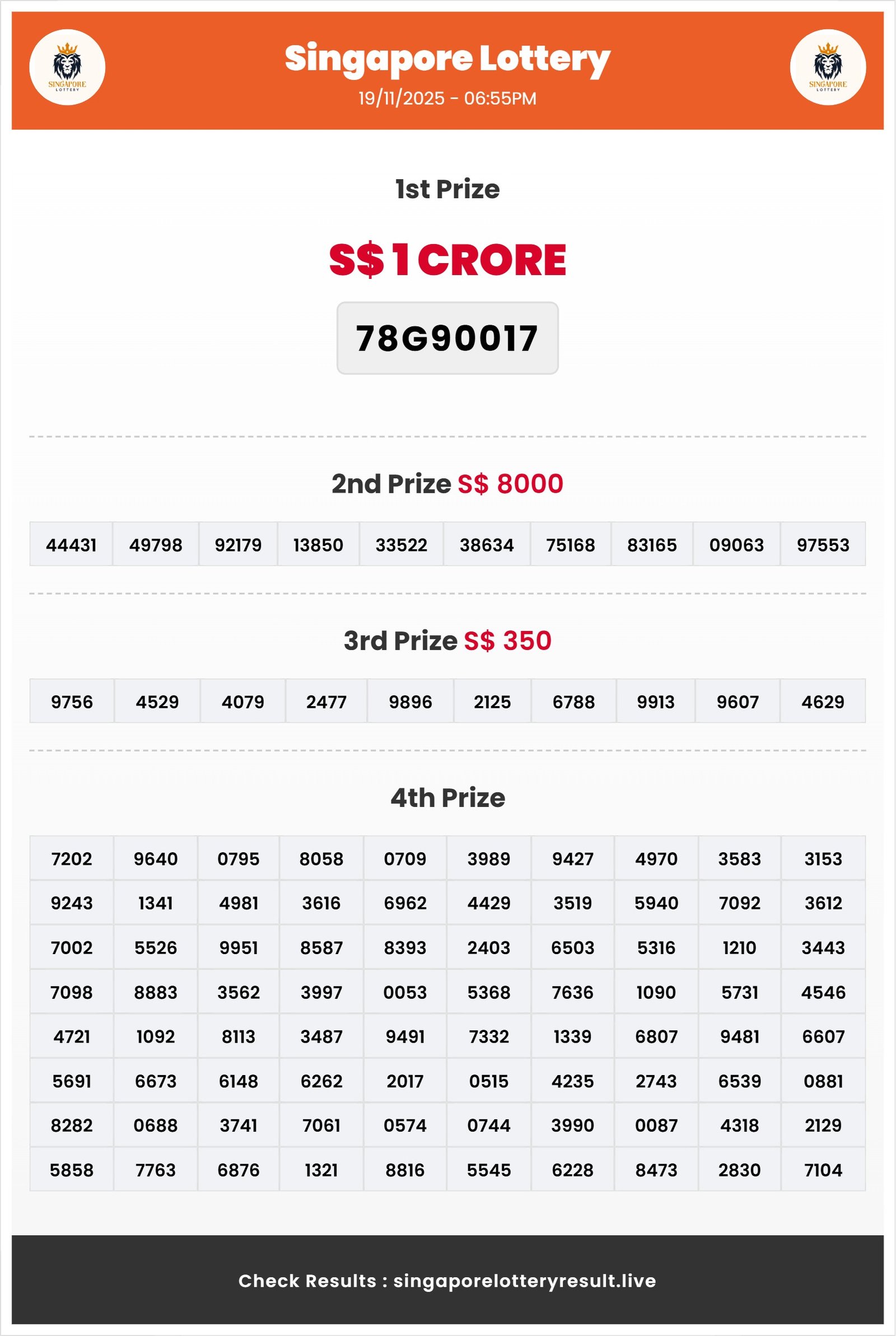 SINGAPORE LOTTERY

Singapore Lottery
19/11/2025 - 06:55PM

SINGAPORE LOTTERY

1st Prize

S$ 1 CRORE

78G90017

2nd Prize S$ 8000

| 44431 | 49798 | 92179 | 13850 | 33522 | 38634 | 75168 | 83165 | 09063 | 97553 |
|---|---|---|---|---|---|---|---|---|---|

3rd Prize S$ 350

| 9756 | 4529 | 4079 | 2477 | 9896 | 2125 | 6788 | 9913 | 9607 | 4629 |
|---|---|---|---|---|---|---|---|---|---|

4th Prize

| 7202 | 9640 | 0795 | 8058 | 0709 | 3989 | 9427 | 4970 | 3583 | 3153 |
|---|---|---|---|---|---|---|---|---|---|
| 9243 | 1341 | 4981 | 3616 | 6962 | 4429 | 3519 | 5940 | 7092 | 3612 |
| 7002 | 5526 | 9951 | 8587 | 8393 | 2403 | 6503 | 5316 | 1210 | 3443 |
| 7098 | 8883 | 3562 | 3997 | 0053 | 5368 | 7636 | 1090 | 5731 | 4546 |
| 4721 | 1092 | 8113 | 3487 | 9491 | 7332 | 1339 | 6807 | 9481 | 6607 |
| 5691 | 6673 | 6148 | 6262 | 2017 | 0515 | 4235 | 2743 | 6539 | 0881 |
| 8282 | 0688 | 3741 | 7061 | 0574 | 0744 | 3990 | 0087 | 4318 | 2129 |
| 5858 | 7763 | 6876 | 1321 | 8816 | 5545 | 6228 | 8473 | 2830 | 7104 |

Check Results : singaporelotteryresult.live